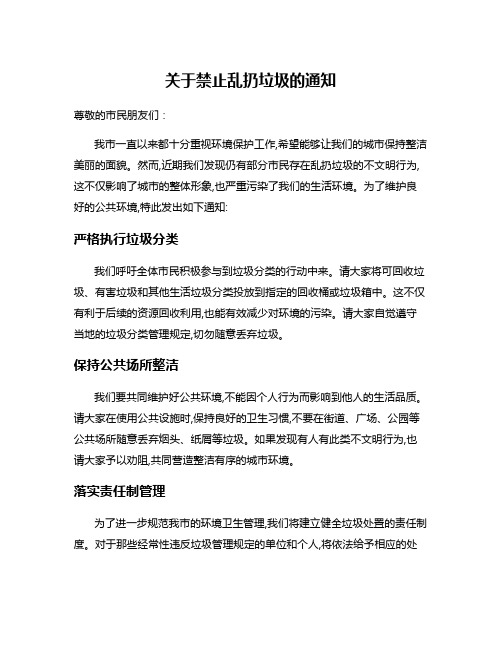 关于禁止乱扔垃圾的通知

尊敬的市民朋友们：

我市一直以来都十分重视环境保护工作,希望能够让我们的城市保持整洁美丽的面貌。然而,近期我们发现仍有部分市民存在乱扔垃圾的不文明行为,这不仅影响了城市的整体形象,也严重污染了我们的生活环境。为了维护良好的公共环境,特此发出如下通知:

严格执行垃圾分类

我们呼吁全体市民积极参与到垃圾分类的行动中来。请大家将可回收垃圾、有害垃圾和其他生活垃圾分类投放到指定的回收桶或垃圾箱中。这不仅有利于后续的资源回收利用,也能有效减少对环境的污染。请大家自觉遵守当地的垃圾分类管理规定,切勿随意丢弃垃圾。

保持公共场所整洁

我们要共同维护好公共环境,不能因个人行为而影响到他人的生活品质。请大家在使用公共设施时,保持良好的卫生习惯,不要在街道、广场、公园等公共场所随意丢弃烟头、纸屑等垃圾。如果发现有人有此类不文明行为,也请大家予以劝阻,共同营造整洁有序的城市环境。

落实责任制管理

为了进一步规范我市的环境卫生管理,我们将建立健全垃圾处置的责任制度。对于那些经常性违反垃圾管理规定的单位和个人,将依法给予相应的处